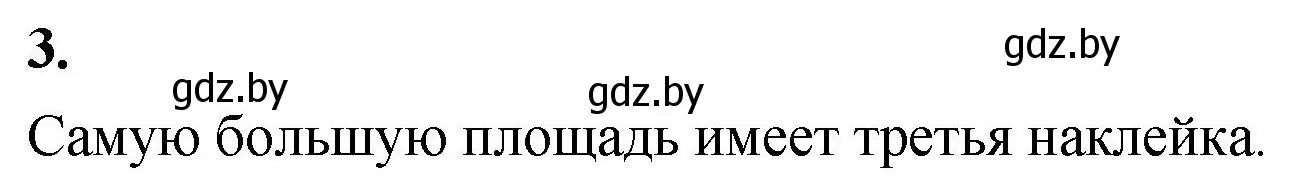 3.

gdz.by gdz.by gdz.by

Самую большую площадь имеет третья наклейка.